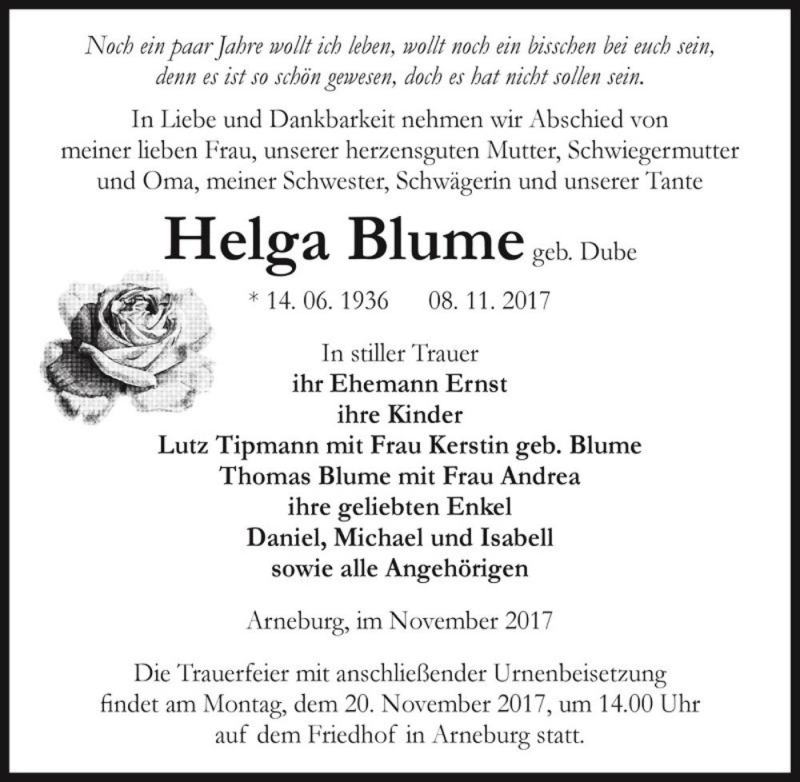 Noch ein paar Jahre wollt ich leben, wollt noch ein bisschen bei euch sein, denn es ist so schön gewesen, doch es hat nicht sollen sein.

In Liebe und Dankbarkeit nehmen wir Abschied von meiner lieben Frau, unserer herzensguten Mutter, Schwiegermutter und Oma, meiner Schwester, Schwägerin und unserer Tante

Helga Blume geb. Dube

* 14. 06. 1936 08. 11. 2017

In stiller Trauer
ihr Ehemann Ernst
ihre Kinder
Lutz Tipmann mit Frau Kerstin geb. Blume
Thomas Blume mit Frau Andrea
ihre geliebten Enkel
Daniel, Michael und Isabell
sowie alle Angehörigen

Arneburg, im November 2017

Die Trauerfeier mit anschließender Urnenbeisetzung findet am Montag, dem 20. November 2017, um 14.00 Uhr auf dem Friedhof in Arneburg statt.